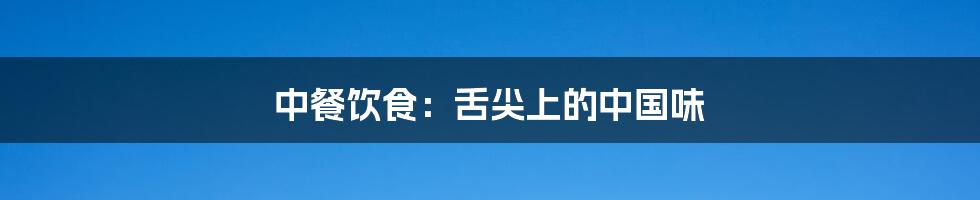 中餐饮食：舌尖上的中国味